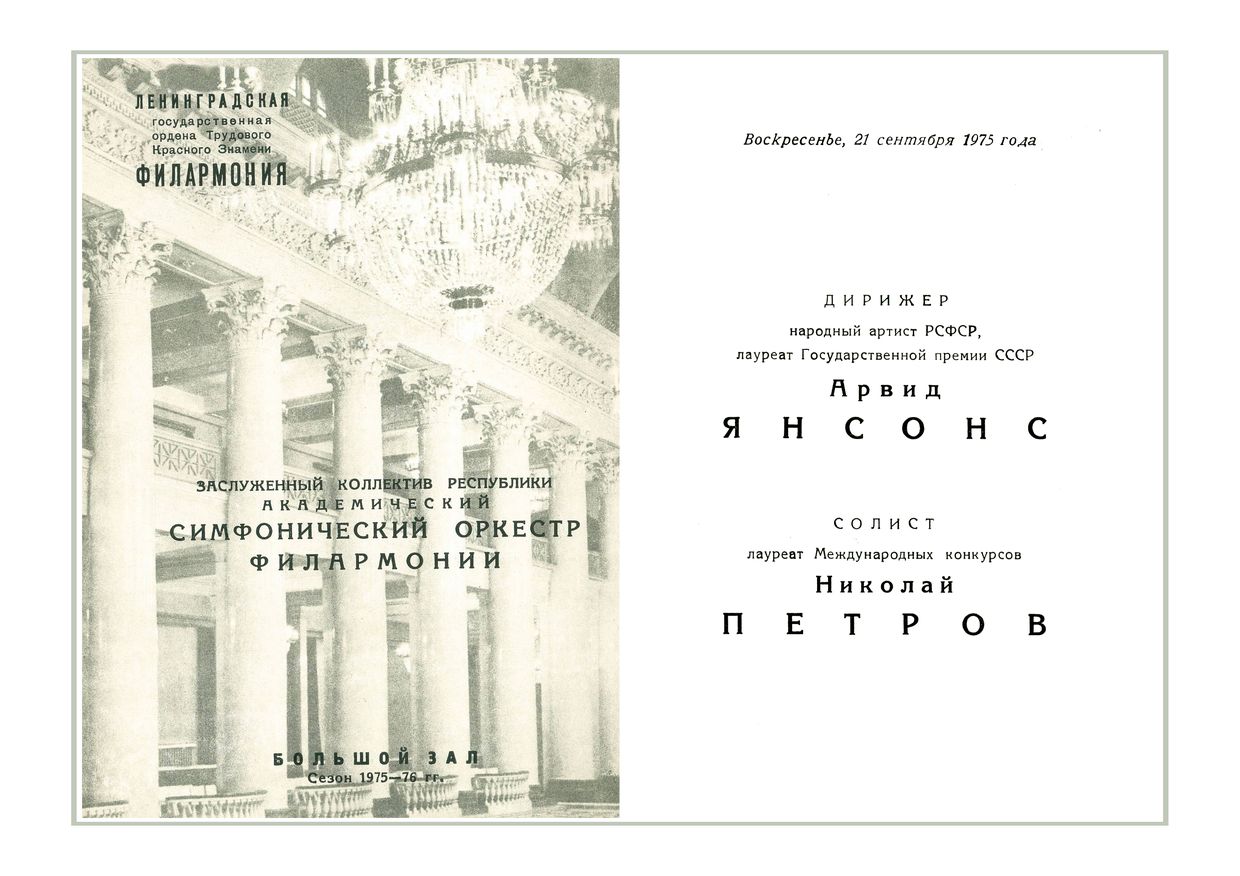 ЛЕНИНГРАДСКАЯ
государственная ордена Трудового Красного Знамени
ФИЛАРМОНИЯ

ЗАСЛУЖЕННЫЙ КОЛЛЕКТИВ РЕСПУБЛИКИ
АКАДЕМИЧЕСКИЙ
СИМФОНИЧЕСКИЙ ОРКЕСТР
ФИЛАРМОНИИ

БОЛЬШОЙ ЗАЛ
Сезон 1975—76 гг.

Воскресенье, 21 сентября 1975 года

ДИРИЖЕР
народный артист РСФСР,
лауреат Государственной премии СССР
Арвид
ЯНСОНС

СОЛИСТ
лауреат Международных конкурсов
Николай
ПЕТРОВ